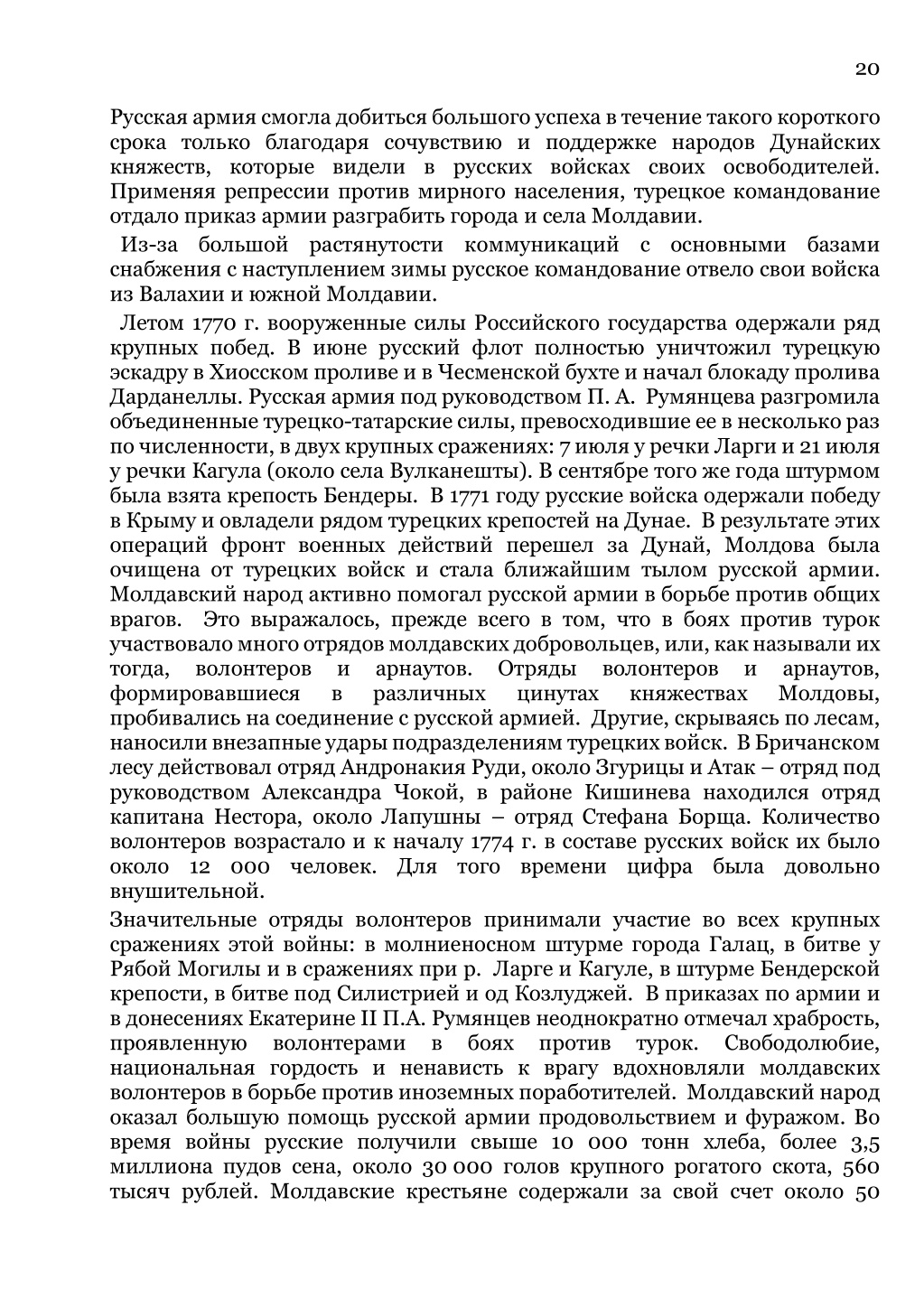 20

Русская армия смогла добиться большого успеха в течение такого короткого срока только благодаря сочувствию и поддержке народов Дунайских княжеств, которые видели в русских войсках своих освободителей. Применяя репрессии против мирного населения, турецкое командование отдало приказ армии разграбить города и села Молдавии.

Из-за большой растянутости коммуникаций с основными базами снабжения с наступлением зимы русское командование отвело свои войска из Валахии и южной Молдавии.

Летом 1770 г. вооруженные силы Российского государства одержали ряд крупных побед. В июне русский флот полностью уничтожил турецкую эскадру в Хиосском проливе и в Чесменской бухте и начал блокаду пролива Дарданеллы. Русская армия под руководством П. А. Румянцева разгромила объединенные турецко-татарские силы, превосходившие ее в несколько раз по численности, в двух крупных сражениях: 7 июля у речки Ларги и 21 июля у речки Кагула (около села Вулканешты). В сентябре того же года штурмом была взята крепость Бендеры. В 1771 году русские войска одержали победу в Крыму и овладели рядом турецких крепостей на Дунае. В результате этих операций фронт военных действий перешел за Дунай, Молдова была очищена от турецких войск и стала ближайшим тылом русской армии. Молдавский народ активно помогал русской армии в борьбе против общих врагов. Это выражалось, прежде всего в том, что в боях против турок участвовало много отрядов молдавских добровольцев, или, как называли их тогда, волонтеров и арнаутов. Отряды волонтеров и арнаутов, формировавшиеся в различных цинутах княжествах Молдовы, пробивались на соединение с русской армией. Другие, скрываясь по лесам, наносили внезапные удары подразделениям турецких войск. В Бричанском лесу действовал отряд Андронакия Руди, около Згурицы и Атак – отряд под руководством Александра Чокой, в районе Кишинева находился отряд капитана Нестора, около Лапушны – отряд Стефана Борща. Количество волонтеров возрастало и к началу 1774 г. в составе русских войск их было около 12 000 человек. Для того времени цифра была довольно внушительной.

Значительные отряды волонтеров принимали участие во всех крупных сражениях этой войны: в молниеносном штурме города Галац, в битве у Рябой Могилы и в сражениях при р. Ларге и Кагуле, в штурме Бендерской крепости, в битве под Силистрией и од Козлуджей. В приказах по армии и в донесениях Екатерине II П.А. Румянцев неоднократно отмечал храбрость, проявленную волонтерами в боях против турок. Свободолюбие, национальная гордость и ненависть к врагу вдохновляли молдавских волонтеров в борьбе против иноземных поработителей. Молдавский народ оказал большую помощь русской армии продовольствием и фуражом. Во время войны русские получили свыше 10 000 тонн хлеба, более 3,5 миллиона пудов сена, около 30 000 голов крупного рогатого скота, 560 тысяч рублей. Молдавские крестьяне содержали за свой счет около 50